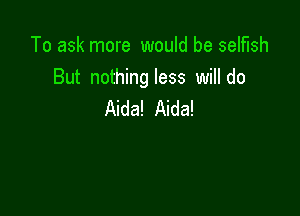 To ask more would be selfish
But nothing less will do
Aida! Aida!